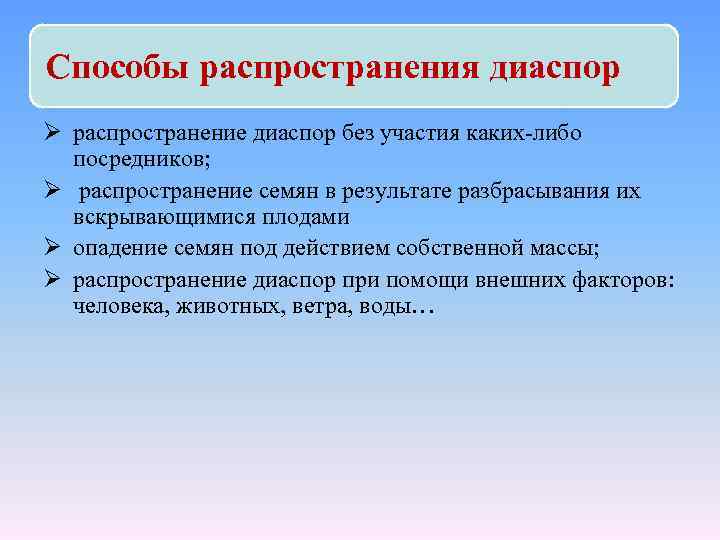 Способы распространения диаспор

➢ распространение диаспор без участия каких-либо посредников;

➢ распространение семян в результате разбрасывания их вскрывающимися плодами

➢ опадение семян под действием собственной массы;

➢ распространение диаспор при помощи внешних факторов: человека, животных, ветра, воды…